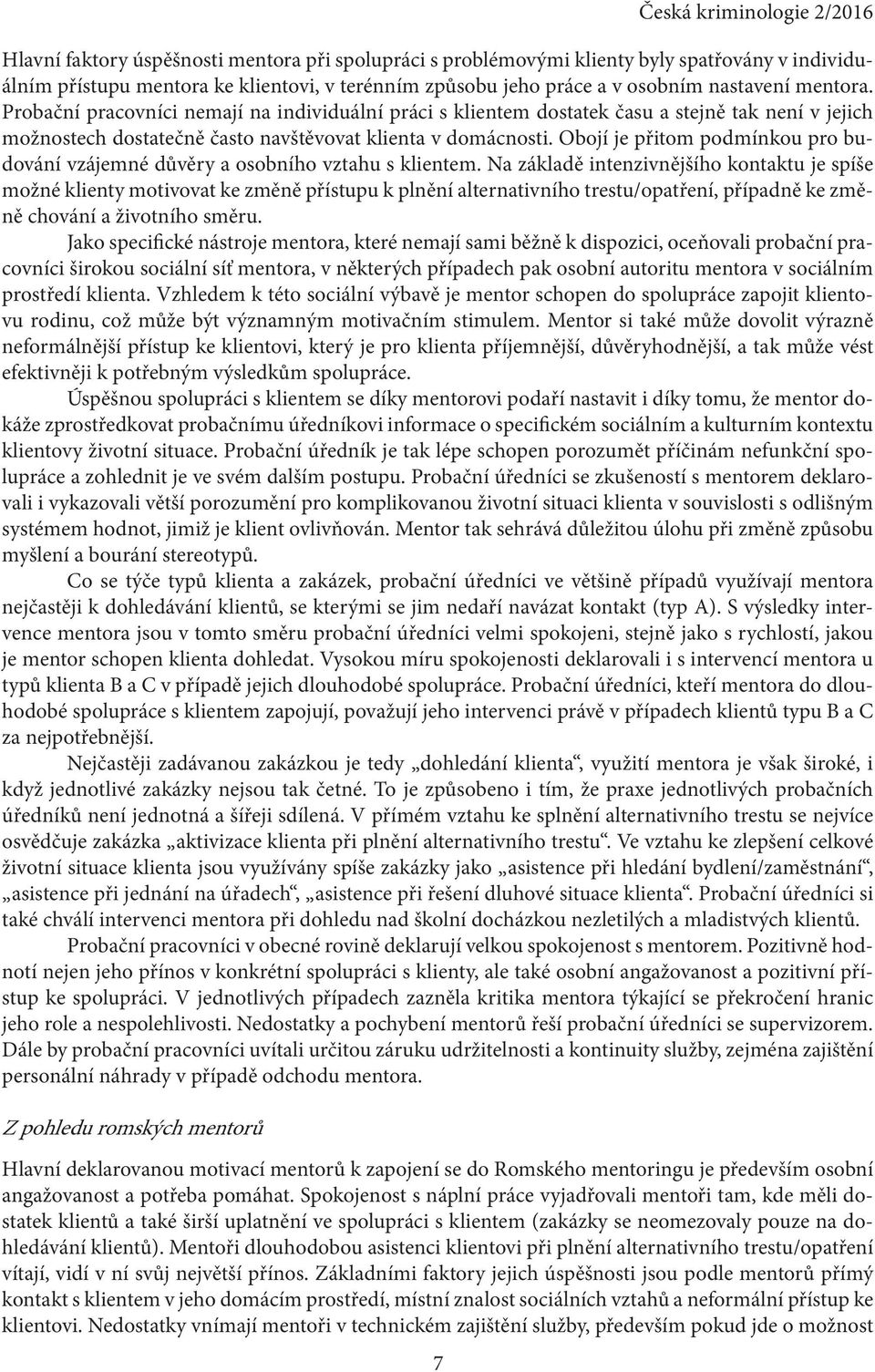 Česká kriminologie 2/2016

Hlavní faktory úspěšnosti mentora při spolupráci s problémovými klienty byly spatřovány v individuálním přístupu mentora ke klientovi, v terénním způsobu jeho práce a v osobním nastavení mentora. Probační pracovníci nemají na individuální práci s klientem dostatek času a stejně tak není v jejich možnostech dostatečně často navštěvovat klienta v domácnosti. Obojí je přitom podmínkou pro budování vzájemné důvěry a osobního vztahu s klientem. Na základě intenzivnějšího kontaktu je spíše možné klienty motivovat ke změně přístupu k plnění alternativního trestu/opatření, případně ke změně chování a životního směru.

Jako specifické nástroje mentora, které nemají sami běžně k dispozici, oceňovali probační pracovníci širokou sociální síť mentora, v některých případech pak osobní autoritu mentora v sociálním prostředí klienta. Vzhledem k této sociální výbavě je mentor schopen do spolupráce zapojit klientovu rodinu, což může být významným motivačním stimulem. Mentor si také může dovolit výrazně neformálnější přístup ke klientovi, který je pro klienta příjemnější, důvěryhodnější, a tak může vést efektivněji k potřebným výsledkům spolupráce.

Úspěšnou spolupráci s klientem se díky mentorovi podaří nastavit i díky tomu, že mentor dokáže zprostředkovat probačnímu úředníkovi informace o specifickém sociálním a kulturním kontextu klientovy životní situace. Probační úředník je tak lépe schopen porozumět příčinám nefunkční spolupráce a zohlednit je ve svém dalším postupu. Probační úředníci se zkušeností s mentorem deklarovali i vykazovali větší porozumění pro komplikovanou životní situaci klienta v souvislosti s odlišným systémem hodnot, jimiž je klient ovlivňován. Mentor tak sehrává důležitou úlohu při změně způsobu myšlení a bourání stereotypů.

Co se týče typů klienta a zakázek, probační úředníci ve většině případů využívají mentora nejčastěji k dohledávání klientů, se kterými se jim nedaří navázat kontakt (typ A). S výsledky intervence mentora jsou v tomto směru probační úředníci velmi spokojeni, stejně jako s rychlostí, jakou je mentor schopen klienta dohledat. Vysokou míru spokojenosti deklarovali i s intervencí mentora u typů klienta B a C v případě jejich dlouhodobé spolupráce. Probační úředníci, kteří mentora do dlouhodobé spolupráce s klientem zapojují, považují jeho intervenci právě v případech klientů typu B a C za nejpotřebnější.

Nejčastěji zadávanou zakázkou je tedy „dohledání klienta“, využití mentora je však široké, i když jednotlivé zakázky nejsou tak četné. To je způsobeno i tím, že praxe jednotlivých probačních úředníků není jednotná a šířeji sdílená. V přímém vztahu ke splnění alternativního trestu se nejvíce osvědčuje zakázka „aktivizace klienta při plnění alternativního trestu“. Ve vztahu ke zlepšení celkové životní situace klienta jsou využívány spíše zakázky jako „asistence při hledání bydlení/zaměstnání“, „asistence při jednání na úřadech“, „asistence při řešení dluhové situace klienta“. Probační úředníci si také chválí intervenci mentora při dohledu nad školní docházkou nezletilých a mladistvých klientů.

Probační pracovníci v obecné rovině deklarují velkou spokojenost s mentorem. Pozitivně hodnotí nejen jeho přínos v konkrétní spolupráci s klienty, ale také osobní angažovanost a pozitivní přístup ke spolupráci. V jednotlivých případech zazněla kritika mentora týkající se překročení hranic jeho role a nespolehlivosti. Nedostatky a pochybení mentorů řeší probační úředníci se supervizorem. Dále by probační pracovníci uvítali určitou záruku udržitelnosti a kontinuity služby, zejména zajištění personální náhrady v případě odchodu mentora.

Z pohledu romských mentorů

Hlavní deklarovanou motivací mentorů k zapojení se do Romského mentoringu je především osobní angažovanost a potřeba pomáhat. Spokojenost s náplní práce vyjadřovali mentoři tam, kde měli dostatek klientů a také širší uplatnění ve spolupráci s klientem (zakázky se neomezovaly pouze na dohledávání klientů). Mentoři dlouhodobou asistenci klientovi při plnění alternativního trestu/opatření vítají, vidí v ní svůj největší přínos. Základními faktory jejich úspěšnosti jsou podle mentorů přímý kontakt s klientem v jeho domácím prostředí, místní znalost sociálních vztahů a neformální přístup ke klientovi. Nedostatky vnímají mentoři v technickém zajištění služby, především pokud jde o možnost

7